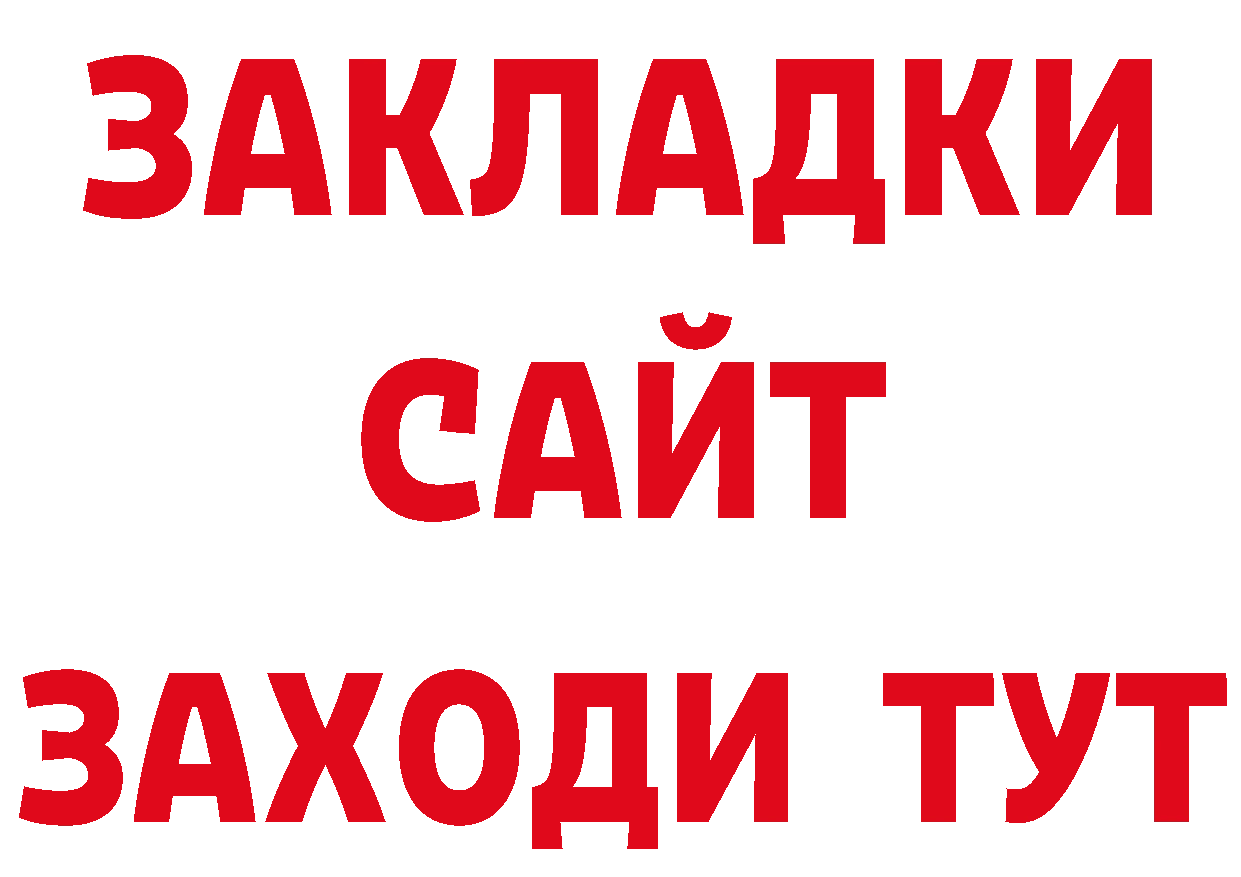 ЗАКЛАДКИ
САЙТ
ЗАХОДИ ТУТ